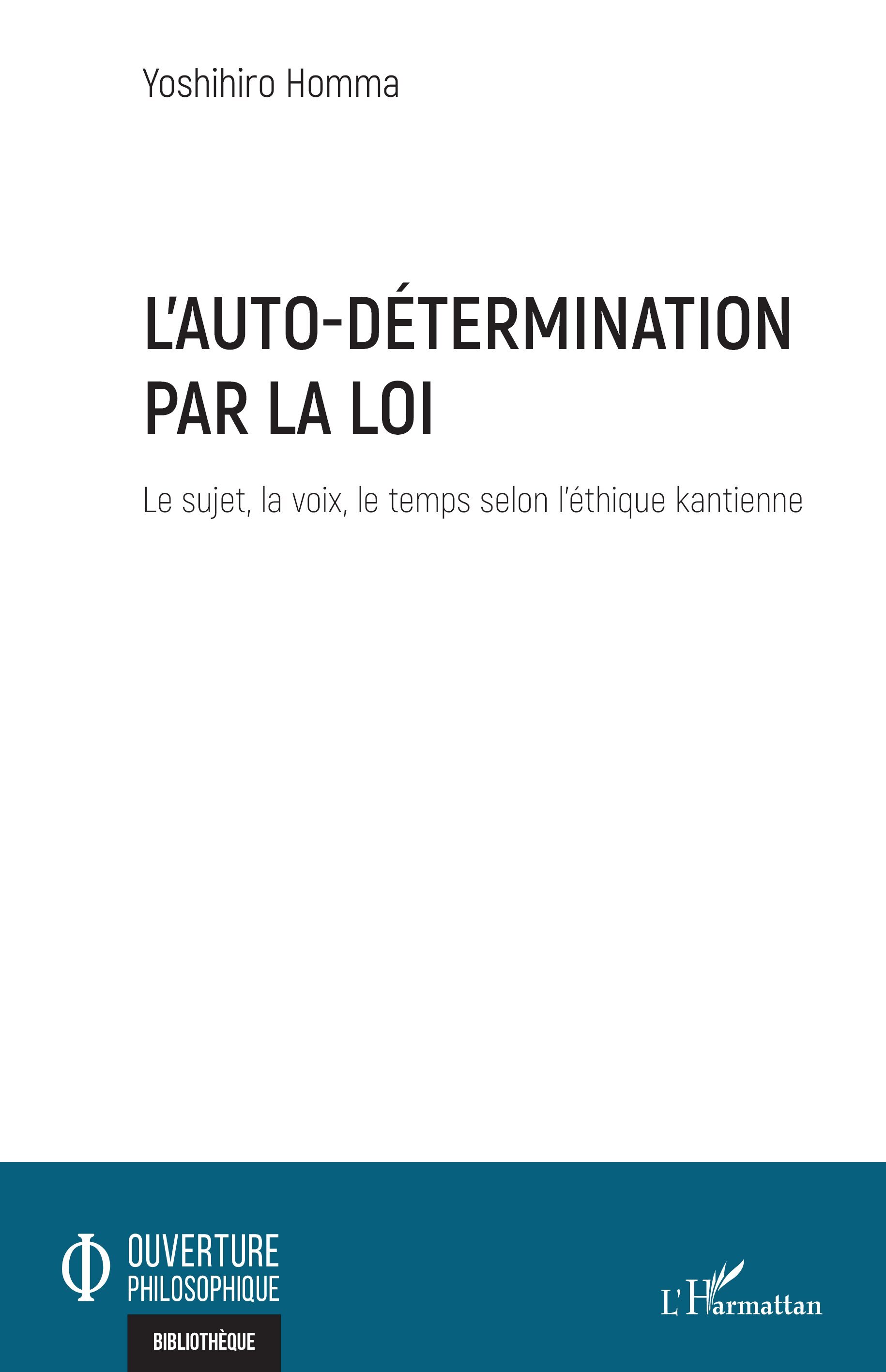 Yoshihiro Homma

L'AUTO-DÉTERMINATION PAR LA LOI

Le sujet, la voix, le temps selon l'éthique kantienne

Φ OUVERTURE PHILOSOPHIQUE

BIBLIOTHÈQUE

L'Harmattan